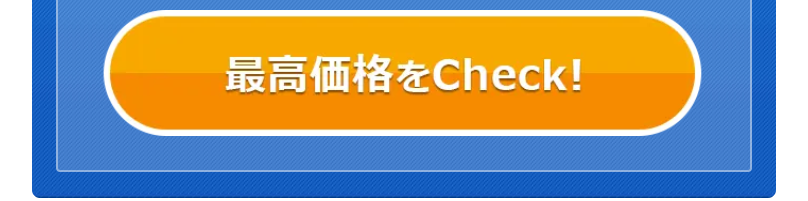 最高価格をCheck!